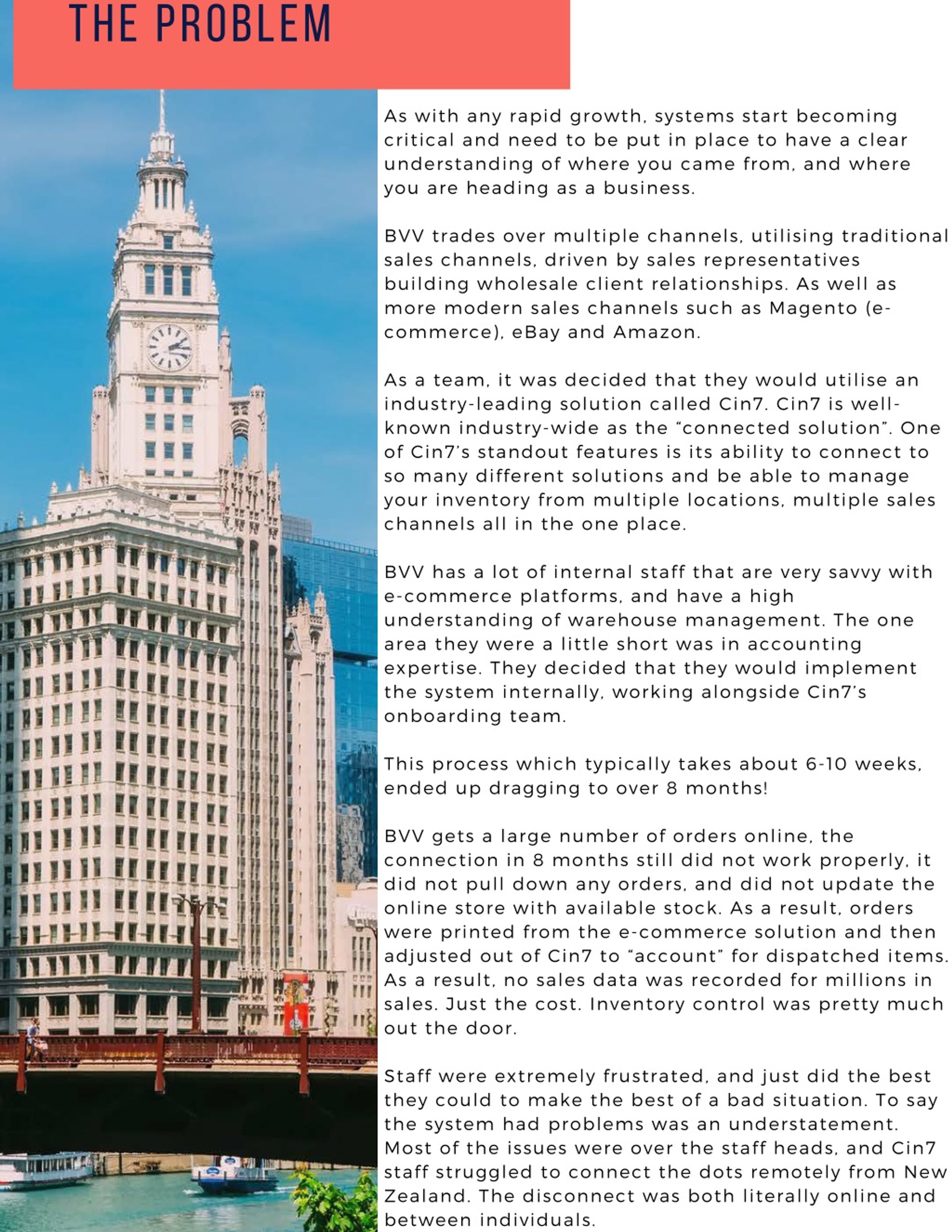 THE PROBLEM

As with any rapid growth, systems start becoming critical and need to be put in place to have a clear understanding of where you came from, and where you are heading as a business.

BVV trades over multiple channels, utilising traditional sales channels, driven by sales representatives building wholesale client relationships. As well as more modern sales channels such as Magento (e-commerce), eBay and Amazon.

As a team, it was decided that they would utilise an industry-leading solution called Cin7. Cin7 is well-known industry-wide as the “connected solution”. One of Cin7’s standout features is its ability to connect to so many different solutions and be able to manage your inventory from multiple locations, multiple sales channels all in the one place.

BVV has a lot of internal staff that are very savvy with e-commerce platforms, and have a high understanding of warehouse management. The one area they were a little short was in accounting expertise. They decided that they would implement the system internally, working alongside Cin7’s onboarding team.

This process which typically takes about 6-10 weeks, ended up dragging to over 8 months!

BVV gets a large number of orders online, the connection in 8 months still did not work properly, it did not pull down any orders, and did not update the online store with available stock. As a result, orders were printed from the e-commerce solution and then adjusted out of Cin7 to “account” for dispatched items. As a result, no sales data was recorded for millions in sales. Just the cost. Inventory control was pretty much out the door.

Staff were extremely frustrated, and just did the best they could to make the best of a bad situation. To say the system had problems was an understatement. Most of the issues were over the staff heads, and Cin7 staff struggled to connect the dots remotely from New Zealand. The disconnect was both literally online and between individuals.